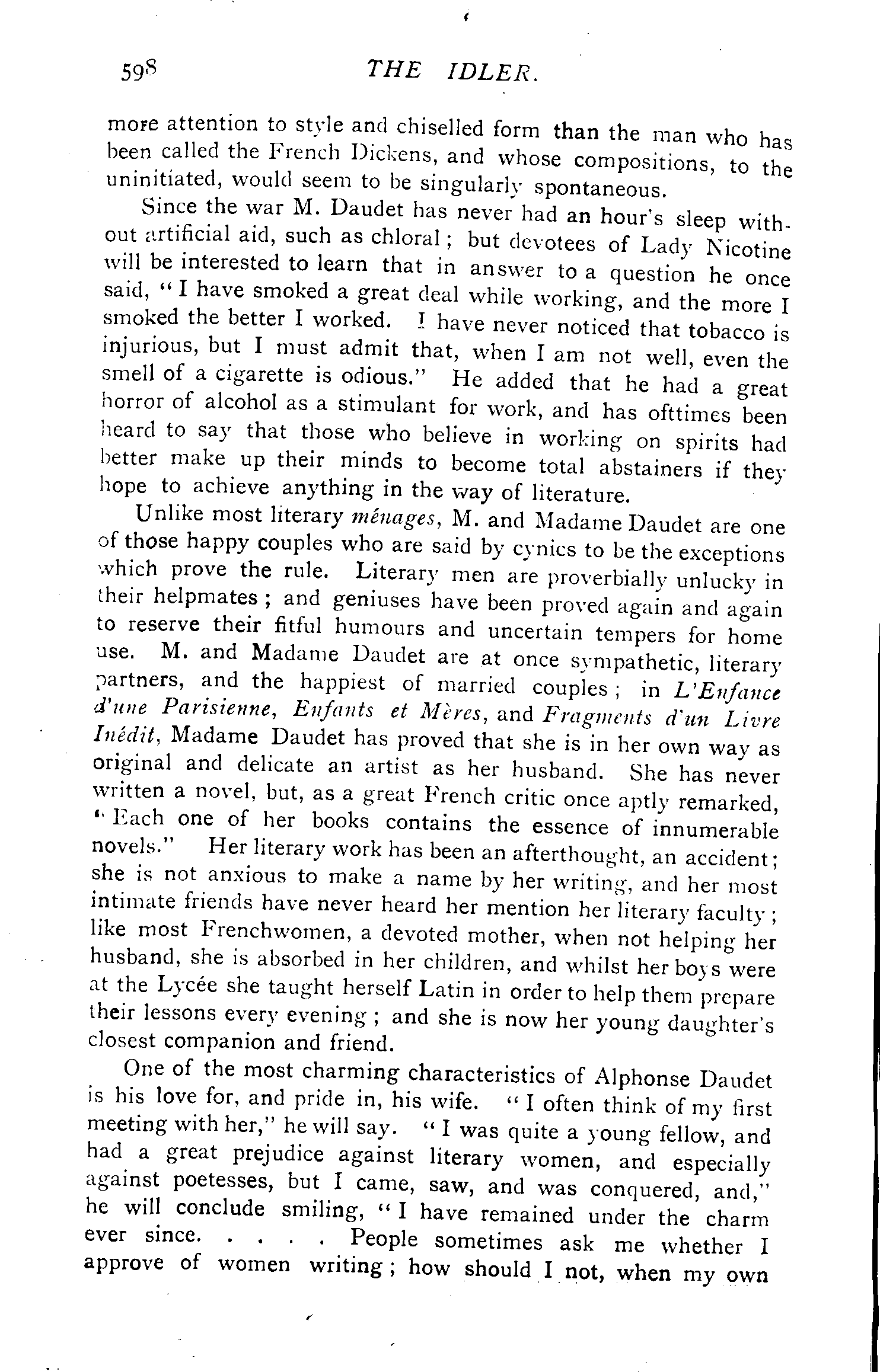 598 THE IDLER.

more attention to style and chiselled form than the man who has been called the French Dickens, and whose compositions, to the uninitiated, would seem to be singularly spontaneous.

Since the war M. Daudet has never had an hour's sleep without artificial aid, such as chloral; but devotees of Lady Nicotine will be interested to learn that in answer to a question he once said, "I have smoked a great deal while working, and the more I smoked the better I worked. I have never noticed that tobacco is injurious, but I must admit that, when I am not well, even the smell of a cigarette is odious." He added that he had a great horror of alcohol as a stimulant for work, and has ofttimes been heard to say that those who believe in working on spirits had better make up their minds to become total abstainers if they hope to achieve anything in the way of literature.

Unlike most literary ménages, M. and Madame Daudet are one of those happy couples who are said by cynics to be the exceptions which prove the rule. Literary men are proverbially unlucky in their helpmates; and geniuses have been proved again and again to reserve their fitful humours and uncertain tempers for home use. M. and Madame Daudet are at once sympathetic, literary partners, and the happiest of married couples; in L'Enfance d'une Parisienne, Enfants et Mères, and Fragments d'un Livre Inédit, Madame Daudet has proved that she is in her own way as original and delicate an artist as her husband. She has never written a novel, but, as a great French critic once aptly remarked, "Each one of her books contains the essence of innumerable novels." Her literary work has been an afterthought, an accident; she is not anxious to make a name by her writing, and her most intimate friends have never heard her mention her literary faculty; like most Frenchwomen, a devoted mother, when not helping her husband, she is absorbed in her children, and whilst her boys were at the Lycée she taught herself Latin in order to help them prepare their lessons every evening; and she is now her young daughter's closest companion and friend.

One of the most charming characteristics of Alphonse Daudet is his love for, and pride in, his wife. "I often think of my first meeting with her," he will say. "I was quite a young fellow, and had a great prejudice against literary women, and especially against poetesses, but I came, saw, and was conquered, and," he will conclude smiling, "I have remained under the charm ever since. . . . . People sometimes ask me whether I approve of women writing; how should I not, when my own